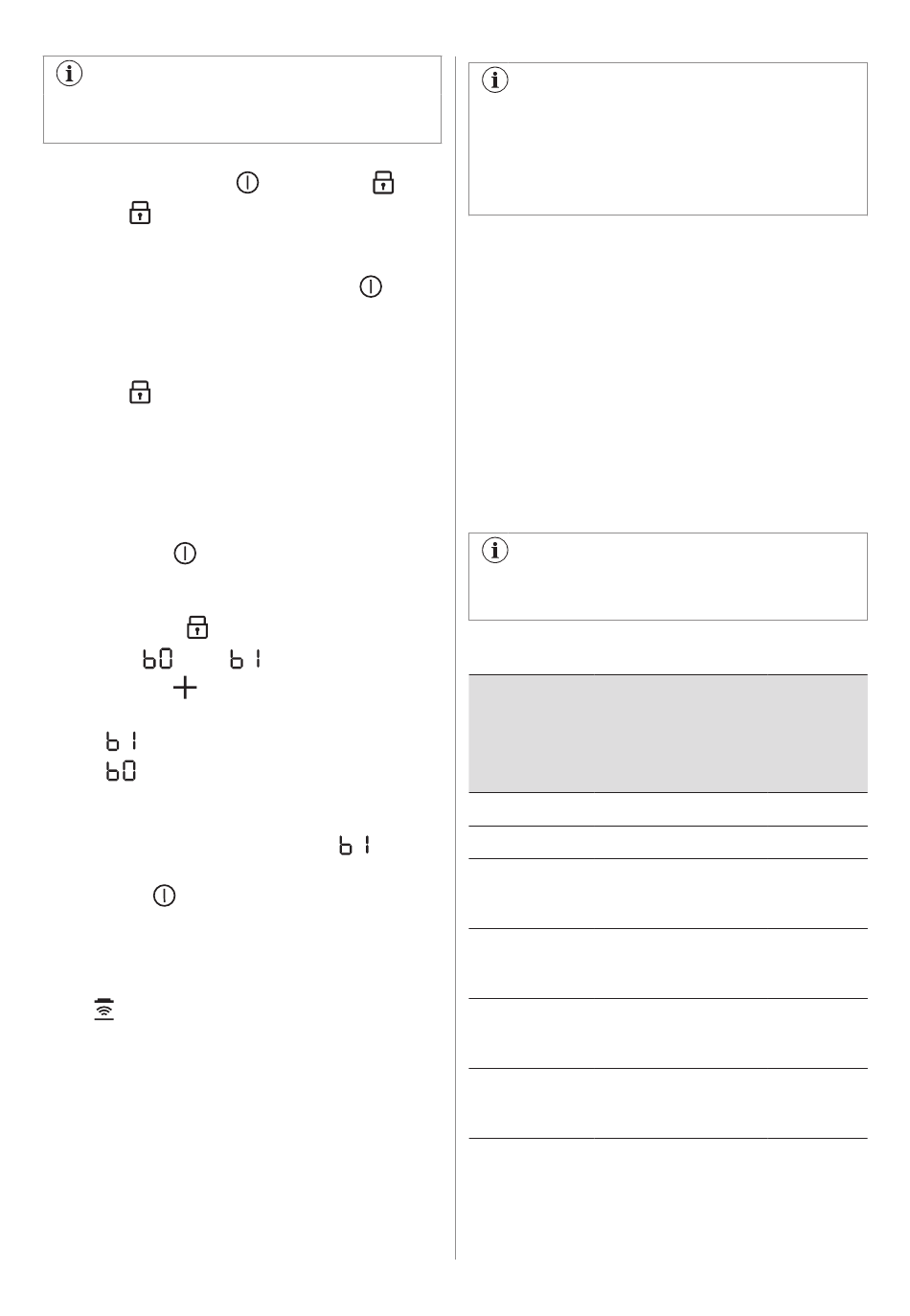 b0

b1

b1

b0

b1